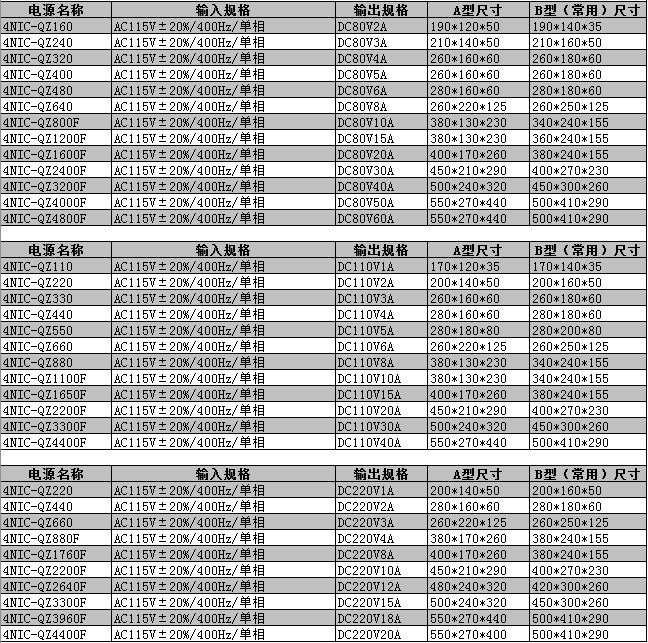 | 电源名称 | 输入规格 | 输出规格 | A型尺寸 | B型（常用）尺寸 |
|---|---|---|---|---|
| 4NIC-QZ160 | AC115V±20%/400Hz/单相 | DC80V2A | 190\*120\*50 | 190\*140\*35 |
| 4NIC-QZ240 | AC115V±20%/400Hz/单相 | DC80V3A | 210\*140\*50 | 210\*160\*50 |
| 4NIC-QZ320 | AC115V±20%/400Hz/单相 | DC80V4A | 260\*160\*60 | 260\*180\*60 |
| 4NIC-QZ400 | AC115V±20%/400Hz/单相 | DC80V5A | 260\*160\*60 | 260\*180\*60 |
| 4NIC-QZ480 | AC115V±20%/400Hz/单相 | DC80V6A | 280\*160\*60 | 280\*180\*60 |
| 4NIC-QZ640 | AC115V±20%/400Hz/单相 | DC80V8A | 260\*220\*125 | 260\*250\*125 |
| 4NIC-QZ800F | AC115V±20%/400Hz/单相 | DC80V10A | 380\*130\*230 | 340\*240\*155 |
| 4NIC-QZ1200F | AC115V±20%/400Hz/单相 | DC80V15A | 380\*130\*230 | 360\*240\*155 |
| 4NIC-QZ1600F | AC115V±20%/400Hz/单相 | DC80V20A | 400\*170\*260 | 380\*240\*155 |
| 4NIC-QZ2400F | AC115V±20%/400Hz/单相 | DC80V30A | 450\*210\*290 | 400\*270\*230 |
| 4NIC-QZ3200F | AC115V±20%/400Hz/单相 | DC80V40A | 500\*240\*320 | 450\*300\*260 |
| 4NIC-QZ4000F | AC115V±20%/400Hz/单相 | DC80V50A | 550\*270\*440 | 500\*410\*290 |
| 4NIC-QZ4800F | AC115V±20%/400Hz/单相 | DC80V60A | 550\*270\*440 | 500\*410\*290 |

| 电源名称 | 输入规格 | 输出规格 | A型尺寸 | B型（常用）尺寸 |
|---|---|---|---|---|
| 4NIC-QZ110 | AC115V±20%/400Hz/单相 | DC110V1A | 170\*120\*35 | 170\*140\*35 |
| 4NIC-QZ220 | AC115V±20%/400Hz/单相 | DC110V2A | 200\*140\*50 | 200\*160\*50 |
| 4NIC-QZ330 | AC115V±20%/400Hz/单相 | DC110V3A | 260\*160\*60 | 260\*180\*60 |
| 4NIC-QZ440 | AC115V±20%/400Hz/单相 | DC110V4A | 280\*160\*60 | 280\*180\*60 |
| 4NIC-QZ550 | AC115V±20%/400Hz/单相 | DC110V5A | 280\*180\*80 | 280\*200\*80 |
| 4NIC-QZ660 | AC115V±20%/400Hz/单相 | DC110V6A | 260\*220\*125 | 260\*250\*125 |
| 4NIC-QZ880 | AC115V±20%/400Hz/单相 | DC110V8A | 380\*130\*230 | 340\*240\*155 |
| 4NIC-QZ1100F | AC115V±20%/400Hz/单相 | DC110V10A | 380\*130\*230 | 340\*240\*155 |
| 4NIC-QZ1650F | AC115V±20%/400Hz/单相 | DC110V15A | 400\*170\*260 | 380\*240\*155 |
| 4NIC-QZ2200F | AC115V±20%/400Hz/单相 | DC110V20A | 450\*210\*290 | 400\*270\*230 |
| 4NIC-QZ3300F | AC115V±20%/400Hz/单相 | DC110V30A | 500\*240\*320 | 450\*300\*260 |
| 4NIC-QZ4400F | AC115V±20%/400Hz/单相 | DC110V40A | 550\*270\*440 | 500\*410\*290 |

| 电源名称 | 输入规格 | 输出规格 | A型尺寸 | B型（常用）尺寸 |
|---|---|---|---|---|
| 4NIC-QZ220 | AC115V±20%/400Hz/单相 | DC220V1A | 200\*140\*50 | 200\*160\*50 |
| 4NIC-QZ440 | AC115V±20%/400Hz/单相 | DC220V2A | 280\*160\*60 | 280\*180\*60 |
| 4NIC-QZ660 | AC115V±20%/400Hz/单相 | DC220V3A | 260\*220\*125 | 260\*250\*125 |
| 4NIC-QZ880F | AC115V±20%/400Hz/单相 | DC220V4A | 380\*170\*260 | 380\*240\*155 |
| 4NIC-QZ1760F | AC115V±20%/400Hz/单相 | DC220V8A | 400\*170\*260 | 380\*240\*155 |
| 4NIC-QZ2200F | AC115V±20%/400Hz/单相 | DC220V10A | 450\*210\*290 | 400\*270\*230 |
| 4NIC-QZ2640F | AC115V±20%/400Hz/单相 | DC220V12A | 480\*240\*320 | 420\*300\*260 |
| 4NIC-QZ3300F | AC115V±20%/400Hz/单相 | DC220V15A | 500\*240\*320 | 450\*300\*260 |
| 4NIC-QZ3960F | AC115V±20%/400Hz/单相 | DC220V18A | 550\*270\*440 | 500\*410\*290 |
| 4NIC-QZ4400F | AC115V±20%/400Hz/单相 | DC220V20A | 550\*270\*400 | 500\*410\*290 |